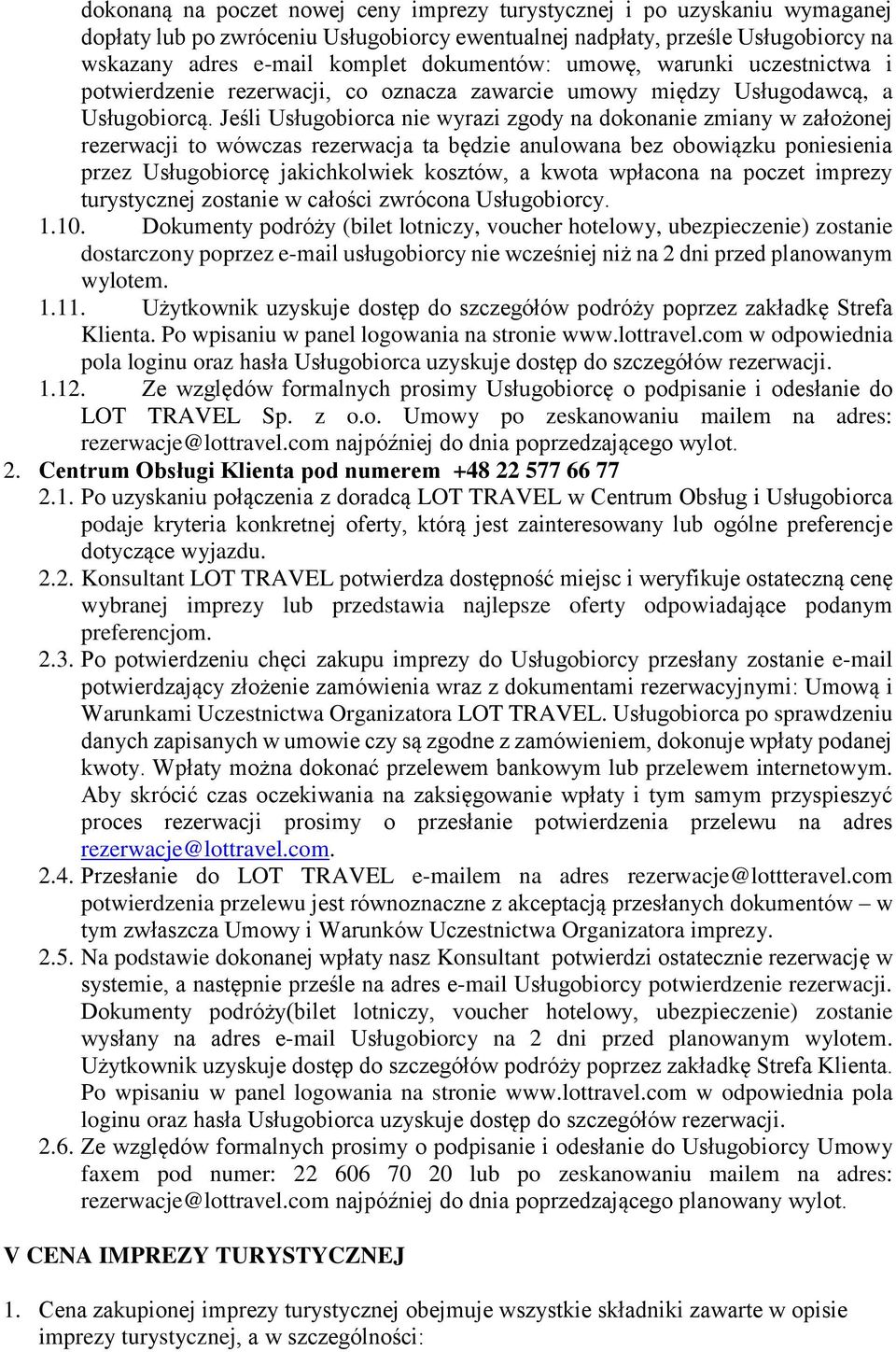 dokonaną na poczet nowej ceny imprezy turystycznej i po uzyskaniu wymaganej dopłaty lub po zwróceniu Usługobiorcy ewentualnej nadpłaty, prześle Usługobiorcy na wskazany adres e-mail komplet dokumentów: umowę, warunki uczestnictwa i potwierdzenie rezerwacji, co oznacza zawarcie umowy między Usługodawcą, a Usługobiorcą. Jeśli Usługobiorca nie wyrazi zgody na dokonanie zmiany w założonej rezerwacji to wówczas rezerwacja ta będzie anulowana bez obowiązku poniesienia przez Usługobiorcę jakichkolwiek kosztów, a kwota wpłacona na poczet imprezy turystycznej zostanie w całości zwrócona Usługobiorcy.

1.10. Dokumenty podróży (bilet lotniczy, voucher hotelowy, ubezpieczenie) zostanie dostarczony poprzez e-mail usługobiorcy nie wcześniej niż na 2 dni przed planowanym wylotem.

1.11. Użytkownik uzyskuje dostęp do szczegółów podróży poprzez zakładkę Strefa Klienta. Po wpisaniu w panel logowania na stronie www.lottravel.com w odpowiednia pola loginu oraz hasła Usługobiorca uzyskuje dostęp do szczegółów rezerwacji.

1.12. Ze względów formalnych prosimy Usługobiorcę o podpisanie i odesłanie do LOT TRAVEL Sp. z o.o. Umowy po zeskanowaniu mailem na adres: rezerwacje@lottravel.com najpóźniej do dnia poprzedzającego wylot.

2. Centrum Obsługi Klienta pod numerem +48 22 577 66 77

2.1. Po uzyskaniu połączenia z doradcą LOT TRAVEL w Centrum Obsług i Usługobiorca podaje kryteria konkretnej oferty, którą jest zainteresowany lub ogólne preferencje dotyczące wyjazdu.

2.2. Konsultant LOT TRAVEL potwierdza dostępność miejsc i weryfikuje ostateczną cenę wybranej imprezy lub przedstawia najlepsze oferty odpowiadające podanym preferencjom.

2.3. Po potwierdzeniu chęci zakupu imprezy do Usługobiorcy przesłany zostanie e-mail potwierdzający złożenie zamówienia wraz z dokumentami rezerwacyjnymi: Umową i Warunkami Uczestnictwa Organizatora LOT TRAVEL. Usługobiorca po sprawdzeniu danych zapisanych w umowie czy są zgodne z zamówieniem, dokonuje wpłaty podanej kwoty. Wpłaty można dokonać przelewem bankowym lub przelewem internetowym. Aby skrócić czas oczekiwania na zaksięgowanie wpłaty i tym samym przyspieszyć proces rezerwacji prosimy o przesłanie potwierdzenia przelewu na adres rezerwacje@lottravel.com.

2.4. Przesłanie do LOT TRAVEL e-mailem na adres rezerwacje@lottteravel.com potwierdzenia przelewu jest równoznaczne z akceptacją przesłanych dokumentów – w tym zwłaszcza Umowy i Warunków Uczestnictwa Organizatora imprezy.

2.5. Na podstawie dokonanej wpłaty nasz Konsultant potwierdzi ostatecznie rezerwację w systemie, a następnie prześle na adres e-mail Usługobiorcy potwierdzenie rezerwacji. Dokumenty podróży(bilet lotniczy, voucher hotelowy, ubezpieczenie) zostanie wysłany na adres e-mail Usługobiorcy na 2 dni przed planowanym wylotem. Użytkownik uzyskuje dostęp do szczegółów podróży poprzez zakładkę Strefa Klienta. Po wpisaniu w panel logowania na stronie www.lottravel.com w odpowiednia pola loginu oraz hasła Usługobiorca uzyskuje dostęp do szczegółów rezerwacji.

2.6. Ze względów formalnych prosimy o podpisanie i odesłanie do Usługobiorcy Umowy faxem pod numer: 22 606 70 20 lub po zeskanowaniu mailem na adres: rezerwacje@lottravel.com najpóźniej do dnia poprzedzającego planowany wylot.

V CENA IMPREZY TURYSTYCZNEJ

1. Cena zakupionej imprezy turystycznej obejmuje wszystkie składniki zawarte w opisie imprezy turystycznej, a w szczególności: